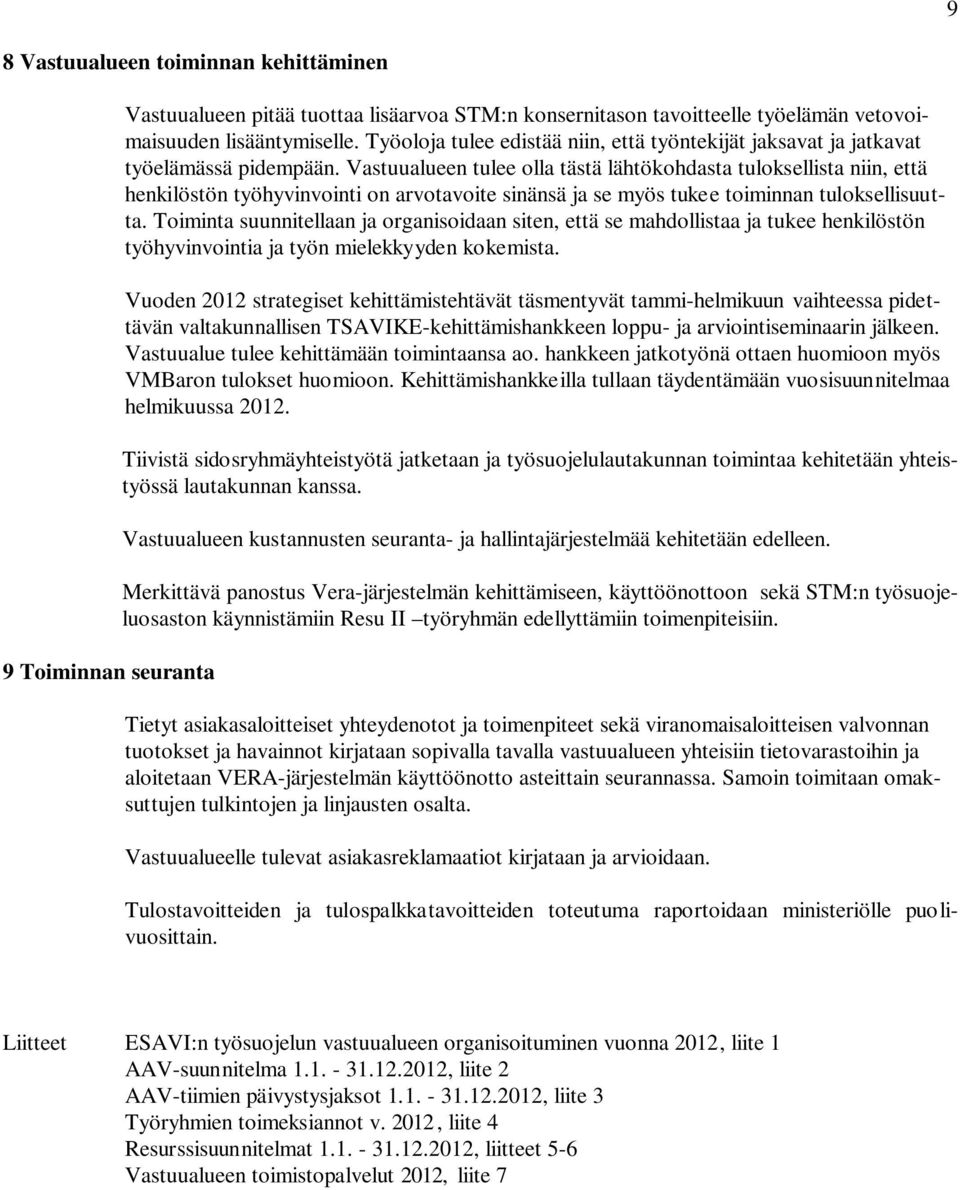 9

8 Vastuualueen toiminnan kehittäminen

Vastuualueen pitää tuottaa lisäarvoa STM:n konsernitason tavoitteelle työelämän vetovoimaisuuden lisääntymiselle. Työoloja tulee edistää niin, että työntekijät jaksavat ja jatkavat työelämässä pidempään. Vastuualueen tulee olla tästä lähtökohdasta tuloksellista niin, että henkilöstön työhyvinvointi on arvotavoite sinänsä ja se myös tukee toiminnan tuloksellisuutta. Toiminta suunnitellaan ja organisoidaan siten, että se mahdollistaa ja tukee henkilöstön työhyvinvointia ja työn mielekkyyden kokemista.

Vuoden 2012 strategiset kehittämistehtävät täsmentyvät tammi-helmikuun vaihteessa pidettävän valtakunnallisen TSAVIKE-kehittämishankkeen loppu- ja arviointiseminaarin jälkeen. Vastuualue tulee kehittämään toimintaansa ao. hankkeen jatkotyönä ottaen huomioon myös VMBaron tulokset huomioon. Kehittämishankkeilla tullaan täydentämään vuosisuunnitelmaa helmikuussa 2012.

Tiivistä sidosryhmäyhteistyötä jatketaan ja työsuojelulautakunnan toimintaa kehitetään yhteistyössä lautakunnan kanssa.

Vastuualueen kustannusten seuranta- ja hallintajärjestelmää kehitetään edelleen.

Merkittävä panostus Vera-järjestelmän kehittämiseen, käyttöönottoon sekä STM:n työsuojeluosaston käynnistämiin Resu II –työryhmän edellyttämiin toimenpiteisiin.

9 Toiminnan seuranta

Tietyt asiakasaloitteiset yhteydenotot ja toimenpiteet sekä viranomaisaloitteisen valvonnan tuotokset ja havainnot kirjataan sopivalla tavalla vastuualueen yhteisiin tietovarastoihin ja aloitetaan VERA-järjestelmän käyttöönotto asteittain seurannassa. Samoin toimitaan omaksuttujen tulkintojen ja linjausten osalta.

Vastuualueelle tulevat asiakasreklamaatiot kirjataan ja arvioidaan.

Tulostavoitteiden ja tulospalkkatavoitteiden toteutuma raportoidaan ministeriölle puolivuosittain.

Liitteet ESAVI:n työsuojelun vastuualueen organisoituminen vuonna 2012, liite 1
AAV-suunnitelma 1.1. - 31.12.2012, liite 2
AAV-tiimien päivystysjaksot 1.1. - 31.12.2012, liite 3
Työryhmien toimeksiannot v. 2012, liite 4
Resurssisuunnitelmat 1.1. - 31.12.2012, liitteet 5-6
Vastuualueen toimistopalvelut 2012, liite 7